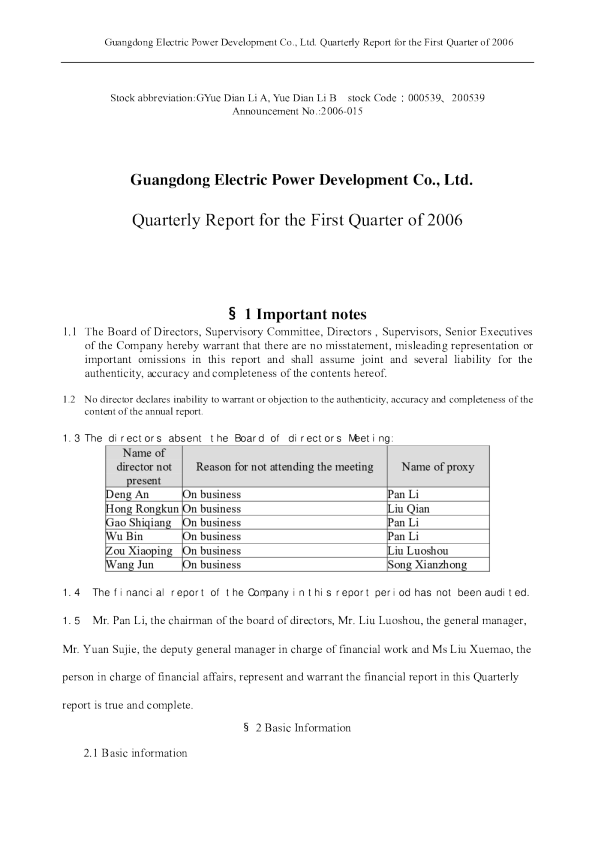 Guangdong Electric Power Development Co., Ltd. Quarterly Report for the First Quarter of 2006

Stock abbreviation:GYue Dian Li A, Yue Dian Li B stock Code：000539、200539
Announcement No.:2006-015

Guangdong Electric Power Development Co., Ltd.

Quarterly Report for the First Quarter of 2006

§ 1 Important notes

1.1 The Board of Directors, Supervisory Committee, Directors , Supervisors, Senior Executives of the Company hereby warrant that there are no misstatement, misleading representation or important omissions in this report and shall assume joint and several liability for the authenticity, accuracy and completeness of the contents hereof.

1.2 No director declares inability to warrant or objection to the authenticity, accuracy and completeness of the content of the annual report.

1.3 The directors absent the Board of directors Meeting:

| Name of director not present | Reason for not attending the meeting | Name of proxy |
|---|---|---|
| Deng An | On business | Pan Li |
| Hong Rongkun | On business | Liu Qian |
| Gao Shiqiang | On business | Pan Li |
| Wu Bin | On business | Pan Li |
| Zou Xiaoping | On business | Liu Luoshou |
| Wang Jun | On business | Song Xianzhong |

1.4 The financial report of the Company in this report period has not been audited.

1.5 Mr. Pan Li, the chairman of the board of directors, Mr. Liu Luoshou, the general manager, Mr. Yuan Sujie, the deputy general manager in charge of financial work and Ms Liu Xuemao, the person in charge of financial affairs, represent and warrant the financial report in this Quarterly report is true and complete.

§ 2 Basic Information

2.1 Basic information